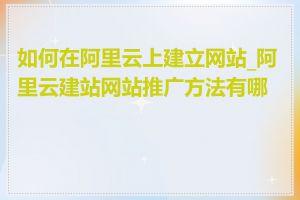 如何在阿里云上建立网站_阿里云建站网站推广方法有哪